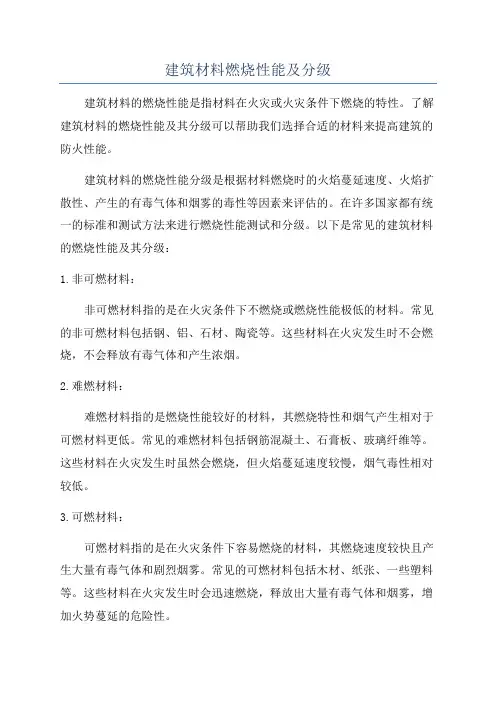 建筑材料燃烧性能及分级

建筑材料的燃烧性能是指材料在火灾或火灾条件下燃烧的特性。了解建筑材料的燃烧性能及其分级可以帮助我们选择合适的材料来提高建筑的防火性能。

建筑材料的燃烧性能分级是根据材料燃烧时的火焰蔓延速度、火焰扩散性、产生的有毒气体和烟雾的毒性等因素来评估的。在许多国家都有统一的标准和测试方法来进行燃烧性能测试和分级。以下是常见的建筑材料的燃烧性能及其分级：

1. 非可燃材料：

非可燃材料指的是在火灾条件下不燃烧或燃烧性能极低的材料。常见的非可燃材料包括钢、铝、石材、陶瓷等。这些材料在火灾发生时不会燃烧，不会释放有毒气体和产生浓烟。

2. 难燃材料：

难燃材料指的是燃烧性能较好的材料，其燃烧特性和烟气产生相对于可燃材料更低。常见的难燃材料包括钢筋混凝土、石膏板、玻璃纤维等。这些材料在火灾发生时虽然会燃烧，但火焰蔓延速度较慢，烟气毒性相对较低。

3. 可燃材料：

可燃材料指的是在火灾条件下容易燃烧的材料，其燃烧速度较快且产生大量有毒气体和剧烈烟雾。常见的可燃材料包括木材、纸张、一些塑料等。这些材料在火灾发生时会迅速燃烧，释放出大量有毒气体和烟雾，增加火势蔓延的危险性。